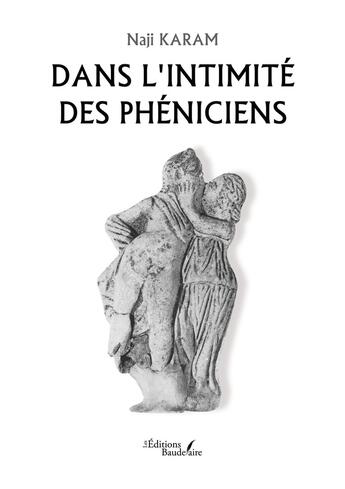 Naji KARAM

DANS L'INTIMITÉ DES PHÉNICIENS

Les Éditions Baudelaire